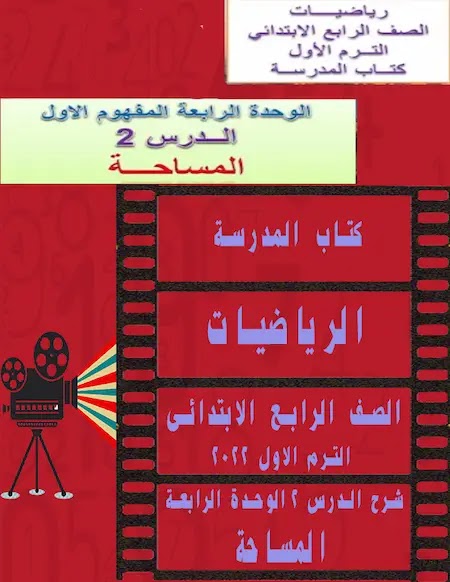 رياضيات
الصف الرابع الابتدائى
الترم الأول
كتاب المدرسة

الوحدة الرابعة المفهوم الاول
الدرس 2
المساحة

كتاب المدرسة

الرياضيات

الصف الرابع الابتدائى
الترم الاول ٢٠٢٢

شرح الدرس ٢ الوحدة الرابعة
المساحة